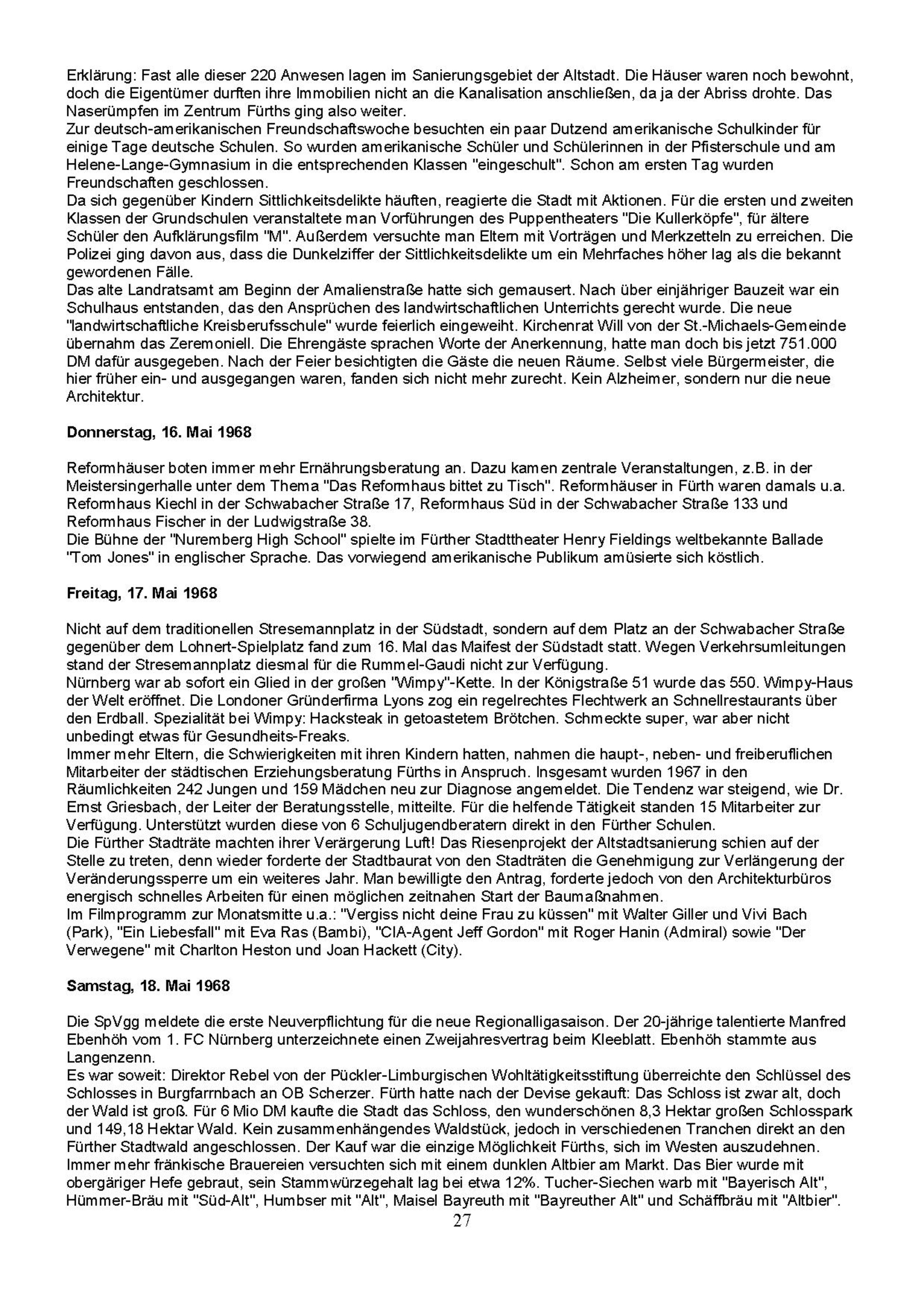 Erklärung: Fast alle dieser 220 Anwesen lagen im Sanierungsgebiet der Altstadt. Die Häuser waren noch bewohnt, doch die Eigentümer durften ihre Immobilien nicht an die Kanalisation anschließen, da ja der Abriss drohte. Das Naserümpfen im Zentrum Fürths ging also weiter.
Zur deutsch-amerikanischen Freundschaftswoche besuchten ein paar Dutzend amerikanische Schulkinder für einige Tage deutsche Schulen. So wurden amerikanische Schüler und Schülerinnen in der Pfisterschule und am Helene-Lange-Gymnasium in die entsprechenden Klassen "eingeschult". Schon am ersten Tag wurden Freundschaften geschlossen.
Da sich gegenüber Kindern Sittlichkeitsdelikte häuften, reagierte die Stadt mit Aktionen. Für die ersten und zweiten Klassen der Grundschulen veranstaltete man Vorführungen des Puppentheaters "Die Kullerköpfe", für ältere Schüler den Aufklärungsfilm "M". Außerdem versuchte man Eltern mit Vorträgen und Merkzetteln zu erreichen. Die Polizei ging davon aus, dass die Dunkelziffer der Sittlichkeitsdelikte um ein Mehrfaches höher lag als die bekannt gewordenen Fälle.
Das alte Landratsamt am Beginn der Amalienstraße hatte sich gemausert. Nach über einjähriger Bauzeit war ein Schulhaus entstanden, das den Ansprüchen des landwirtschaftlichen Unterrichts gerecht wurde. Die neue "landwirtschaftliche Kreisberufsschule" wurde feierlich eingeweiht. Kirchenrat Will von der St.-Michaels-Gemeinde übernahm das Zeremoniell. Die Ehrengäste sprachen Worte der Anerkennung, hatte man doch bis jetzt 751.000 DM dafür ausgegeben. Nach der Feier besichtigten die Gäste die neuen Räume. Selbst viele Bürgermeister, die hier früher ein- und ausgegangen waren, fanden sich nicht mehr zurecht. Kein Alzheimer, sondern nur die neue Architektur.

Donnerstag, 16. Mai 1968

Reformhäuser boten immer mehr Ernährungsberatung an. Dazu kamen zentrale Veranstaltungen, z.B. in der Meistersingerhalle unter dem Thema "Das Reformhaus bittet zu Tisch". Reformhäuser in Fürth waren damals u.a. Reformhaus Kiechl in der Schwabacher Straße 17, Reformhaus Süd in der Schwabacher Straße 133 und Reformhaus Fischer in der Ludwigstraße 38.
Die Bühne der "Nuremberg High School" spielte im Fürther Stadttheater Henry Fieldings weltbekannte Ballade "Tom Jones" in englischer Sprache. Das vorwiegend amerikanische Publikum amüsierte sich köstlich.

Freitag, 17. Mai 1968

Nicht auf dem traditionellen Stresemannplatz in der Südstadt, sondern auf dem Platz an der Schwabacher Straße gegenüber dem Lohnert-Spielplatz fand zum 16. Mal das Maifest der Südstadt statt. Wegen Verkehrsumleitungen stand der Stresemannplatz diesmal für die Rummel-Gaudi nicht zur Verfügung.
Nürnberg war ab sofort ein Glied in der großen "Wimpy"-Kette. In der Königstraße 51 wurde das 550. Wimpy-Haus der Welt eröffnet. Die Londoner Gründerfirma Lyons zog ein regelrechtes Flechtwerk an Schnellrestaurants über den Erdball. Spezialität bei Wimpy: Hacksteak in getoastetem Brötchen. Schmeckte super, war aber nicht unbedingt etwas für Gesundheits-Freaks.
Immer mehr Eltern, die Schwierigkeiten mit ihren Kindern hatten, nahmen die haupt-, neben- und freiberuflichen Mitarbeiter der städtischen Erziehungsberatung Fürths in Anspruch. Insgesamt wurden 1967 in den Räumlichkeiten 242 Jungen und 159 Mädchen neu zur Diagnose angemeldet. Die Tendenz war steigend, wie Dr. Ernst Griesbach, der Leiter der Beratungsstelle, mitteilte. Für die helfende Tätigkeit standen 15 Mitarbeiter zur Verfügung. Unterstützt wurden diese von 6 Schuljugendberatern direkt in den Fürther Schulen.
Die Fürther Stadträte machten ihrer Verärgerung Luft! Das Riesenprojekt der Altstadtsanierung schien auf der Stelle zu treten, denn wieder forderte der Stadtbaurat von den Stadträten die Genehmigung zur Verlängerung der Veränderungssperre um ein weiteres Jahr. Man bewilligte den Antrag, forderte jedoch von den Architekturbüros energisch schnelles Arbeiten für einen möglichen zeitnahen Start der Baumaßnahmen.
Im Filmprogramm zur Monatsmitte u.a.: "Vergiss nicht deine Frau zu küssen" mit Walter Giller und Vivi Bach (Park), "Ein Liebesfall" mit Eva Ras (Bambi), "CIA-Agent Jeff Gordon" mit Roger Hanin (Admiral) sowie "Der Verwegene" mit Charlton Heston und Joan Hackett (City).

Samstag, 18. Mai 1968

Die SpVgg meldete die erste Neuverpflichtung für die neue Regionalligasaison. Der 20-jährige talentierte Manfred Ebenhöh vom 1. FC Nürnberg unterzeichnete einen Zweijahresvertrag beim Kleeblatt. Ebenhöh stammte aus Langenzenn.
Es war soweit: Direktor Rebel von der Pückler-Limburgischen Wohltätigkeitsstiftung überreichte den Schlüssel des Schlosses in Burgfarrnbach an OB Scherzer. Fürth hatte nach der Devise gekauft: Das Schloss ist zwar alt, doch der Wald ist groß. Für 6 Mio DM kaufte die Stadt das Schloss, den wunderschönen 8,3 Hektar großen Schlosspark und 149,18 Hektar Wald. Kein zusammenhängendes Waldstück, jedoch in verschiedenen Tranchen direkt an den Fürther Stadtwald angeschlossen. Der Kauf war die einzige Möglichkeit Fürths, sich im Westen auszudehnen.
Immer mehr fränkische Brauereien versuchten sich mit einem dunklen Altbier am Markt. Das Bier wurde mit obergäriger Hefe gebraut, sein Stammwürzegehalt lag bei etwa 12%. Tucher-Siechen warb mit "Bayerisch Alt", Hümmer-Bräu mit "Süd-Alt", Humbser mit "Alt", Maisel Bayreuth mit "Bayreuther Alt" und Schäffbräu mit "Altbier".

27